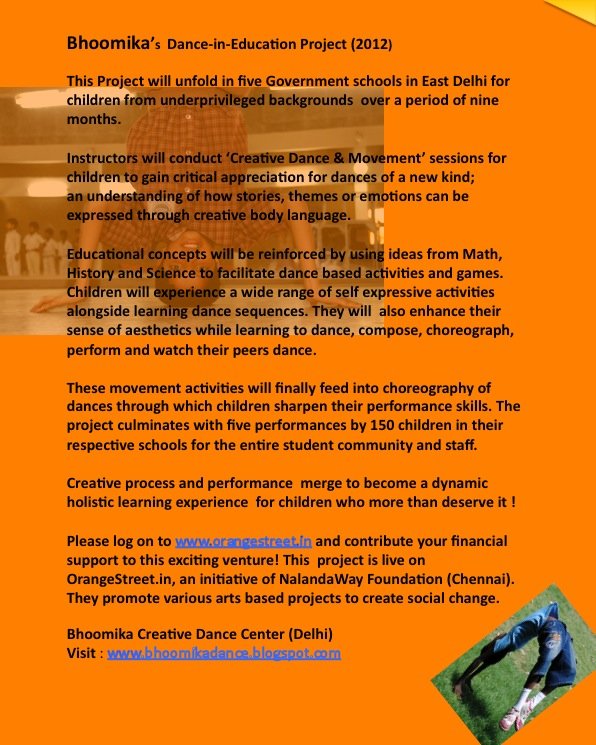 Bhoomika's Dance-in-Education Project (2012)

This Project will unfold in five Government schools in East Delhi for children from underprivileged backgrounds over a period of nine months.

Instructors will conduct 'Creative Dance & Movement' sessions for children to gain critical appreciation for dances of a new kind; an understanding of how stories, themes or emotions can be expressed through creative body language.

Educational concepts will be reinforced by using ideas from Math, History and Science to facilitate dance based activities and games. Children will experience a wide range of self expressive activities alongside learning dance sequences. They will also enhance their sense of aesthetics while learning to dance, compose, choreograph, perform and watch their peers dance.

These movement activities will finally feed into choreography of dances through which children sharpen their performance skills. The project culminates with five performances by 150 children in their respective schools for the entire student community and staff.

Creative process and performance merge to become a dynamic holistic learning experience for children who more than deserve it !

Please log on to www.orangestreet.in and contribute your financial support to this exciting venture! This project is live on OrangeStreet.in, an initiative of NalandaWay Foundation (Chennai). They promote various arts based projects to create social change.

Bhoomika Creative Dance Center (Delhi)
Visit : www.bhoomikadance.blogspot.com